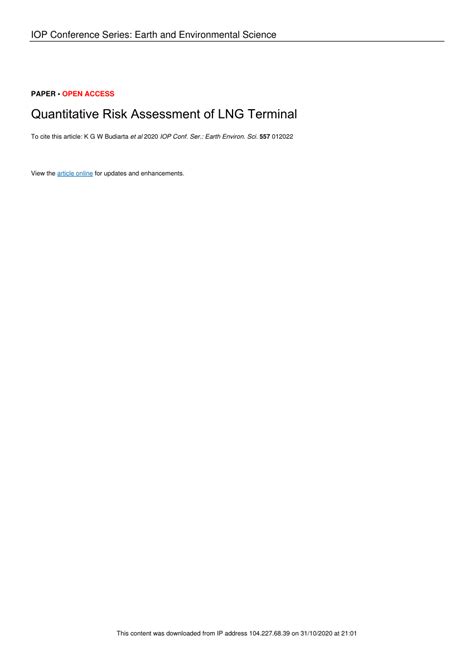 IOP Conference Series: Earth and Environmental Science

PAPER • OPEN ACCESS

Quantitative Risk Assessment of LNG Terminal

To cite this article: K G W Budiarta et al 2020 IOP Conf. Ser.: Earth Environ. Sci. 557 012022

View the article online for updates and enhancements.

This content was downloaded from IP address 104.227.68.39 on 31/10/2020 at 21:01